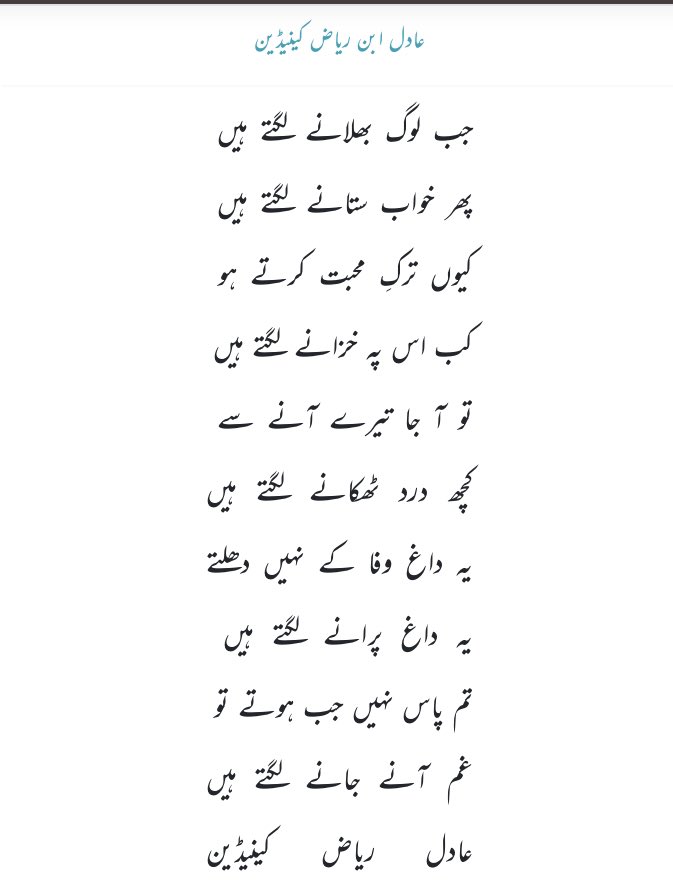 عادل ابن ریاض کینیڈین

جب لوگ بھلانے لگتے ہیں

پھر خواب ستانے لگتے ہیں

کیوں ترکِ محبت کرتے ہو

کب اس پہ خزانے لگتے ہیں

تو آ جا تیرے آنے سے

کچھ درد ٹھکانے لگتے ہیں

یہ داغ وفا کے نہیں دھلتے

یہ داغ پرانے لگتے ہیں

تم پاس نہیں جب ہوتے تو

غم آنے جانے لگتے ہیں

عادل ریاض کینیڈین